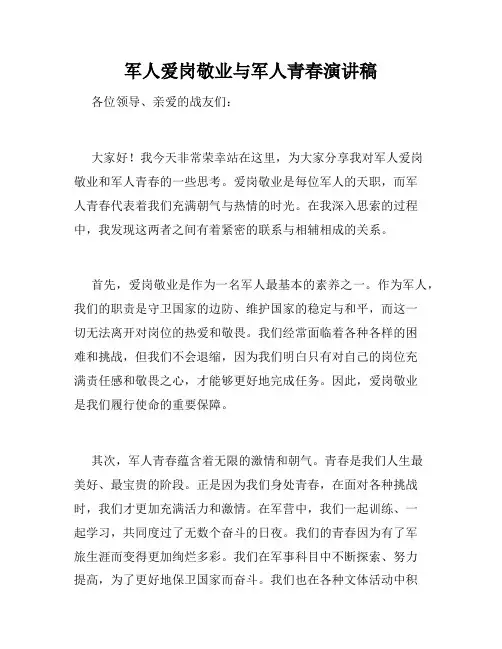 军人爱岗敬业与军人青春演讲稿

各位领导、亲爱的战友们：

大家好！我今天非常荣幸站在这里，为大家分享我对军人爱岗敬业和军人青春的一些思考。爱岗敬业是每位军人的天职，而军人青春代表着我们充满朝气与热情的时光。在我深入思索的过程中，我发现这两者之间有着紧密的联系与相辅相成的关系。

首先，爱岗敬业是作为一名军人最基本的素养之一。作为军人，我们的职责是守卫国家的边防、维护国家的稳定与和平，而这一切无法离开对岗位的热爱和敬畏。我们经常面临着各种各样的困难和挑战，但我们不会退缩，因为我们明白只有对自己的岗位充满责任感和敬畏之心，才能够更好地完成任务。因此，爱岗敬业是我们履行使命的重要保障。

其次，军人青春蕴含着无限的激情和朝气。青春是我们人生最美好、最宝贵的阶段。正是因为我们身处青春，在面对各种挑战时，我们才更加充满活力和激情。在军营中，我们一起训练、一起学习，共同度过了无数个奋斗的日夜。我们的青春因为有了军旅生涯而变得更加绚烂多彩。我们在军事科目中不断探索、努力提高，为了更好地保卫国家而奋斗。我们也在各种文体活动中积